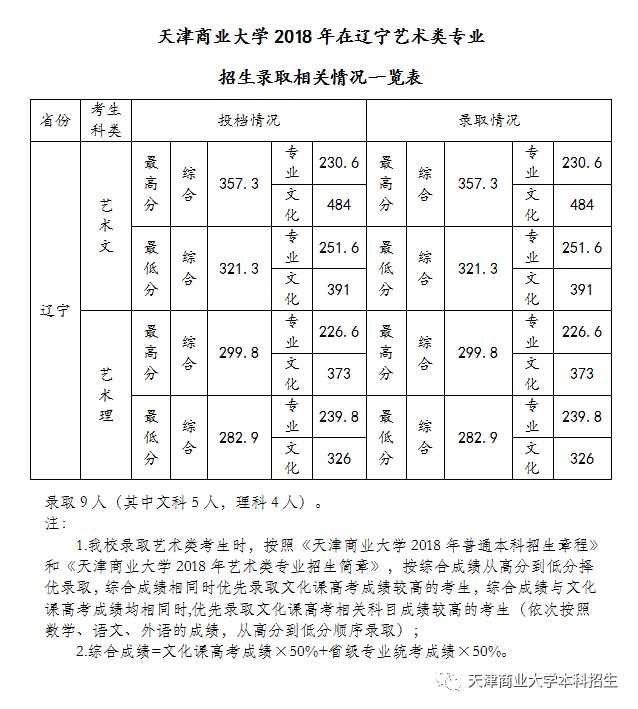 天津商业大学 2018 年在辽宁艺术类专业

招生录取相关情况一览表

| 省份 | 考生科类 | 投档情况 | | | | | 录取情况 | | | | |
|---|---|---|---|---|---|---|---|---|---|---|---|
| 辽宁 | 艺术文 | 最高分 | 综合 | 357.3 | 专业 | 230.6 | 最高分 | 综合 | 357.3 | 专业 | 230.6 |
| | | | | | 文化 | 484 | | | | 文化 | 484 |
| | | 最低分 | 综合 | 321.3 | 专业 | 251.6 | 最低分 | 综合 | 321.3 | 专业 | 251.6 |
| | | | | | 文化 | 391 | | | | 文化 | 391 |
| | 艺术理 | 最高分 | 综合 | 299.8 | 专业 | 226.6 | 最高分 | 综合 | 299.8 | 专业 | 226.6 |
| | | | | | 文化 | 373 | | | | 文化 | 373 |
| | | 最低分 | 综合 | 282.9 | 专业 | 239.8 | 最低分 | 综合 | 282.9 | 专业 | 239.8 |
| | | | | | 文化 | 326 | | | | 文化 | 326 |

录取 9 人（其中文科 5 人，理科 4 人）。
注：
1.我校录取艺术类考生时，按照《天津商业大学 2018 年普通本科招生章程》和《天津商业大学 2018 年艺术类专业招生简章》，按综合成绩从高分到低分择优录取，综合成绩相同时优先录取文化课高考成绩较高的考生，综合成绩与文化课高考成绩均相同时,优先录取文化课高考相关科目成绩较高的考生（依次按照数学、语文、外语的成绩，从高分到低分顺序录取）；
2.综合成绩=文化课高考成绩×50%+省级专业统考成绩×50%。

天津商业大学本科招生